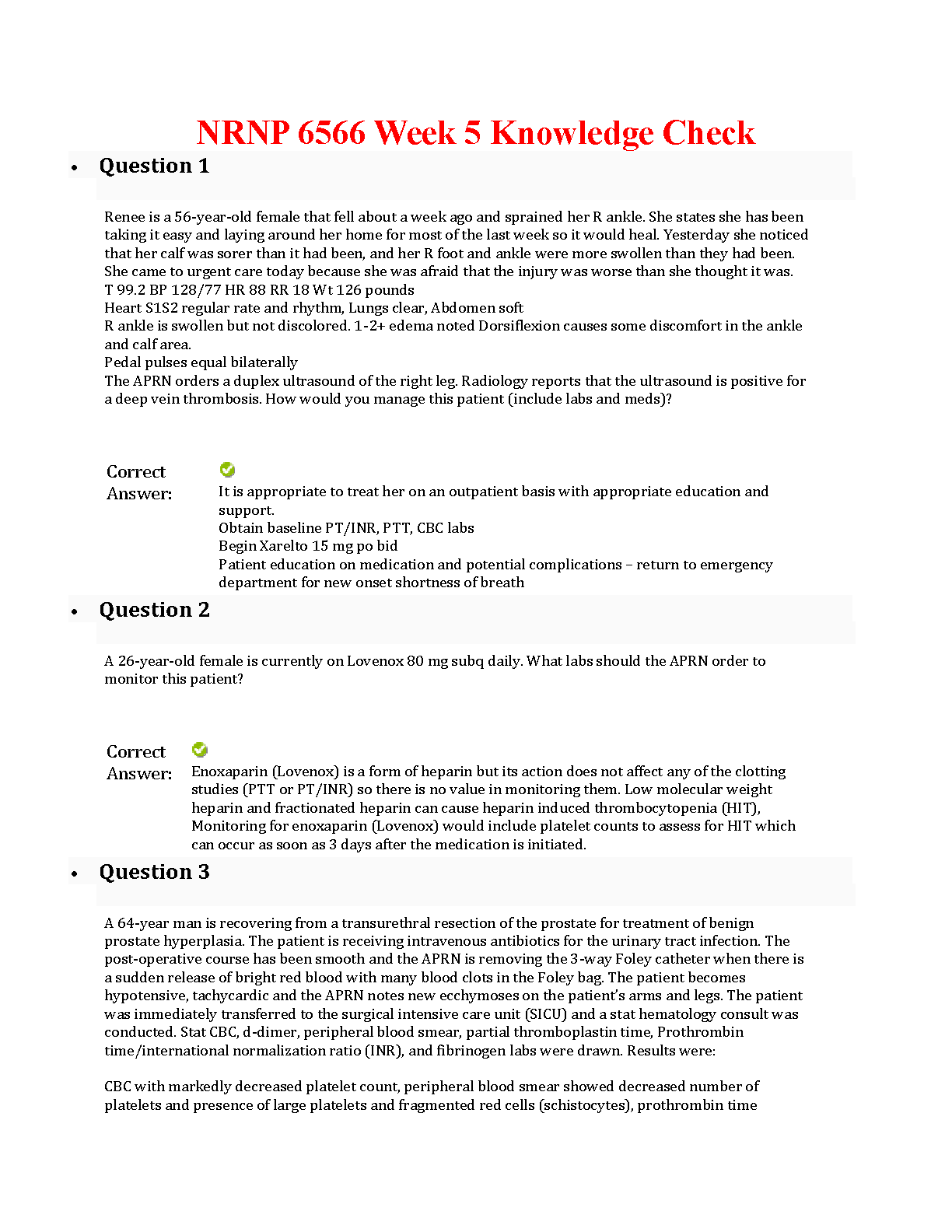 NRNP 6566 Week 5 Knowledge Check

• Question 1

Renee is a 56-year-old female that fell about a week ago and sprained her R ankle. She states she has been taking it easy and laying around her home for most of the last week so it would heal. Yesterday she noticed that her calf was sorer than it had been, and her R foot and ankle were more swollen than they had been. She came to urgent care today because she was afraid that the injury was worse than she thought it was.
T 99.2 BP 128/77 HR 88 RR 18 Wt 126 pounds
Heart S1S2 regular rate and rhythm, Lungs clear, Abdomen soft
R ankle is swollen but not discolored. 1-2+ edema noted Dorsiflexion causes some discomfort in the ankle and calf area.
Pedal pulses equal bilaterally
The APRN orders a duplex ultrasound of the right leg. Radiology reports that the ultrasound is positive for a deep vein thrombosis. How would you manage this patient (include labs and meds)?

Correct Answer:

It is appropriate to treat her on an outpatient basis with appropriate education and support.
Obtain baseline PT/INR, PTT, CBC labs
Begin Xarelto 15 mg po bid
Patient education on medication and potential complications – return to emergency department for new onset shortness of breath

• Question 2

A 26-year-old female is currently on Lovenox 80 mg subq daily. What labs should the APRN order to monitor this patient?

Correct Answer:

Enoxaparin (Lovenox) is a form of heparin but its action does not affect any of the clotting studies (PTT or PT/INR) so there is no value in monitoring them. Low molecular weight heparin and fractionated heparin can cause heparin induced thrombocytopenia (HIT), Monitoring for enoxaparin (Lovenox) would include platelet counts to assess for HIT which can occur as soon as 3 days after the medication is initiated.

• Question 3

A 64-year man is recovering from a transurethral resection of the prostate for treatment of benign prostate hyperplasia. The patient is receiving intravenous antibiotics for the urinary tract infection. The post-operative course has been smooth and the APRN is removing the 3-way Foley catheter when there is a sudden release of bright red blood with many blood clots in the Foley bag. The patient becomes hypotensive, tachycardic and the APRN notes new ecchymoses on the patient's arms and legs. The patient was immediately transferred to the surgical intensive care unit (SICU) and a stat hematology consult was conducted. Stat CBC, d-dimer, peripheral blood smear, partial thromboplastin time, Prothrombin time/international normalization ratio (INR), and fibrinogen labs were drawn. Results were:

CBC with markedly decreased platelet count, peripheral blood smear showed decreased number of platelets and presence of large platelets and fragmented red cells (schistocytes), prothrombin time